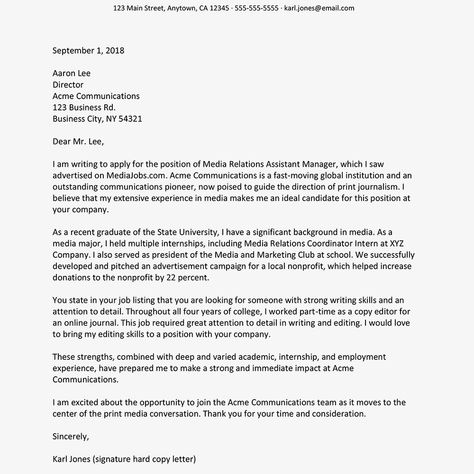 123 Main Street, Anytown, CA 12345 · 555-555-5555 · karl.jones@email.com

September 1, 2018

Aaron Lee
Director
Acme Communications
123 Business Rd.
Business City, NY 54321

Dear Mr. Lee,

I am writing to apply for the position of Media Relations Assistant Manager, which I saw advertised on MediaJobs.com. Acme Communications is a fast-moving global institution and an outstanding communications pioneer, now poised to guide the direction of print journalism. I believe that my extensive experience in media makes me an ideal candidate for this position at your company.

As a recent graduate of the State University, I have a significant background in media. As a media major, I held multiple internships, including Media Relations Coordinator Intern at XYZ Company. I also served as president of the Media and Marketing Club at school. We successfully developed and pitched an advertisement campaign for a local nonprofit, which helped increase donations to the nonprofit by 22 percent.

You state in your job listing that you are looking for someone with strong writing skills and an attention to detail. Throughout all four years of college, I worked part-time as a copy editor for an online journal. This job required great attention to detail in writing and editing. I would love to bring my editing skills to a position with your company.

These strengths, combined with deep and varied academic, internship, and employment experience, have prepared me to make a strong and immediate impact at Acme Communications.

I am excited about the opportunity to join the Acme Communications team as it moves to the center of the print media conversation. Thank you for your time and consideration.

Sincerely,

Karl Jones (signature hard copy letter)